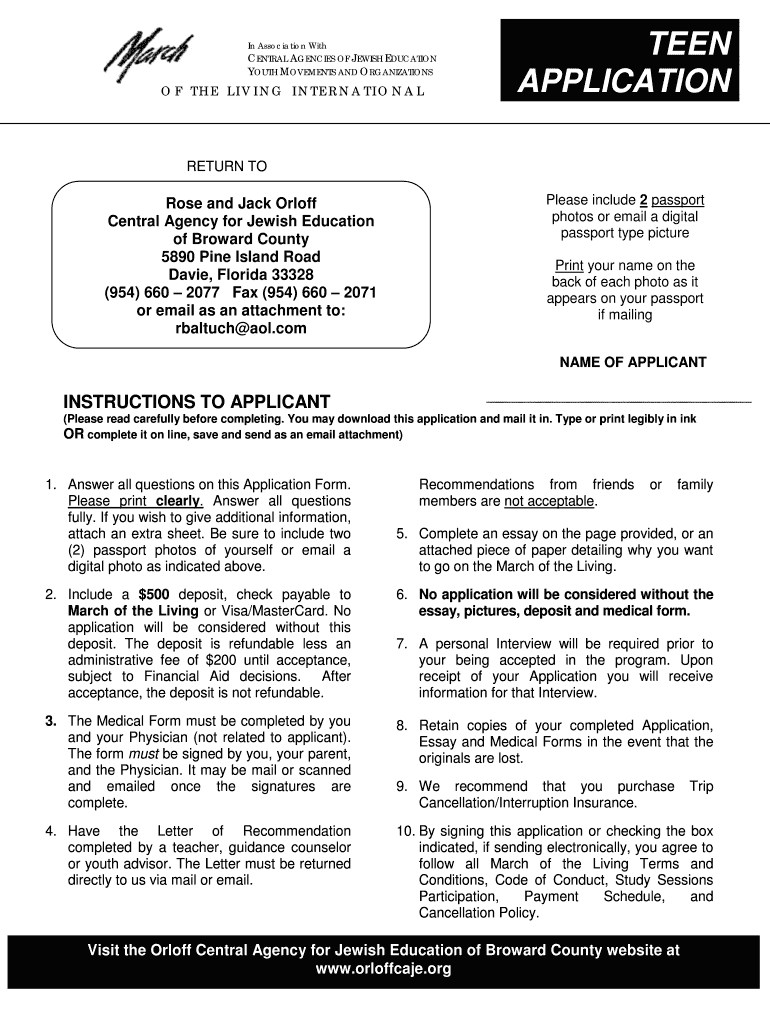 March

In Association With
CENTRAL AGENCIES OF JEWISH EDUCATION
YOUTH MOVEMENTS AND ORGANIZATIONS

OF THE LIVING INTERNATIONAL

TEEN APPLICATION

RETURN TO

Rose and Jack Orloff
Central Agency for Jewish Education
of Broward County
5890 Pine Island Road
Davie, Florida 33328
(954) 660 – 2077 Fax (954) 660 – 2071
or email as an attachment to:
rbaltuch@aol.com

Please include 2 passport photos or email a digital passport type picture

Print your name on the back of each photo as it appears on your passport if mailing

NAME OF APPLICANT

INSTRUCTIONS TO APPLICANT

(Please read carefully before completing. You may download this application and mail it in. Type or print legibly in ink OR complete it on line, save and send as an email attachment)

1. Answer all questions on this Application Form. Please print clearly. Answer all questions fully. If you wish to give additional information, attach an extra sheet. Be sure to include two (2) passport photos of yourself or email a digital photo as indicated above.

2. Include a $500 deposit, check payable to March of the Living or Visa/MasterCard. No application will be considered without this deposit. The deposit is refundable less an administrative fee of $200 until acceptance, subject to Financial Aid decisions. After acceptance, the deposit is not refundable.

3. The Medical Form must be completed by you and your Physician (not related to applicant). The form must be signed by you, your parent, and the Physician. It may be mail or scanned and emailed once the signatures are complete.

4. Have the Letter of Recommendation completed by a teacher, guidance counselor or youth advisor. The Letter must be returned directly to us via mail or email.

Recommendations from friends or family members are not acceptable.

5. Complete an essay on the page provided, or an attached piece of paper detailing why you want to go on the March of the Living.

6. No application will be considered without the essay, pictures, deposit and medical form.

7. A personal Interview will be required prior to your being accepted in the program. Upon receipt of your Application you will receive information for that Interview.

8. Retain copies of your completed Application, Essay and Medical Forms in the event that the originals are lost.

9. We recommend that you purchase Trip Cancellation/Interruption Insurance.

10. By signing this application or checking the box indicated, if sending electronically, you agree to follow all March of the Living Terms and Conditions, Code of Conduct, Study Sessions Participation, Payment Schedule, and Cancellation Policy.

Visit the Orloff Central Agency for Jewish Education of Broward County website at www.orloffcaje.org